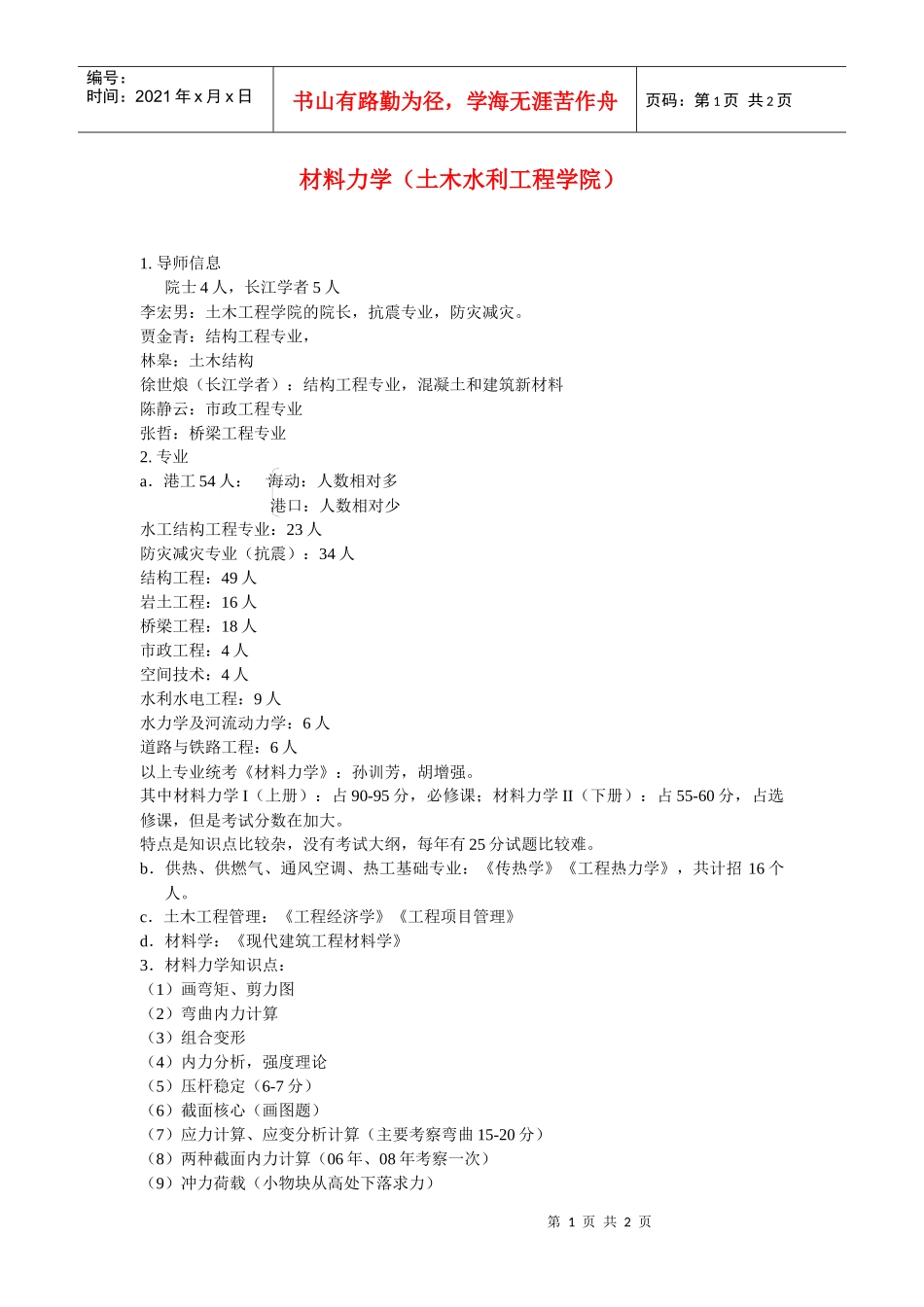 编号：
时间：2021 年 x 月 x 日

书山有路勤为径，学海无涯苦作舟

页码：第 1 页 共 2 页

材料力学（土木水利工程学院）

1. 导师信息
院士 4 人，长江学者 5 人
李宏男：土木工程学院的院长，抗震专业，防灾减灾。
贾金青：结构工程专业，
林皋：土木结构
徐世烺（长江学者）：结构工程专业，混凝土和建筑新材料
陈静云：市政工程专业
张哲：桥梁工程专业
2. 专业
a．港工 54 人： 海动：人数相对多
港口：人数相对少
水工结构工程专业：23 人
防灾减灾专业（抗震）：34 人
结构工程：49 人
岩土工程：16 人
桥梁工程：18 人
市政工程：4 人
空间技术：4 人
水利水电工程：9 人
水力学及河流动力学：6 人
道路与铁路工程：6 人
以上专业统考《材料力学》：孙训芳，胡增强。
其中材料力学 I（上册）：占 90-95 分，必修课；材料力学 II（下册）：占 55-60 分，占选修课，但是考试分数在加大。
特点是知识点比较杂，没有考试大纲，每年有 25 分试题比较难。
b．供热、供燃气、通风空调、热工基础专业：《传热学》《工程热力学》，共计招 16 个人。
c．土木工程管理：《工程经济学》《工程项目管理》
d．材料学：《现代建筑工程材料学》
3．材料力学知识点：
（1）画弯矩、剪力图
（2）弯曲内力计算
（3）组合变形
（4）内力分析，强度理论
（5）压杆稳定（6-7 分）
（6）截面核心（画图题）
（7）应力计算、应变分析计算（主要考察弯曲 15-20 分）
（8）两种截面内力计算（06 年、08 年考察一次）
（9）冲力荷载（小物块从高处下落求力）

第 1 页 共 2 页